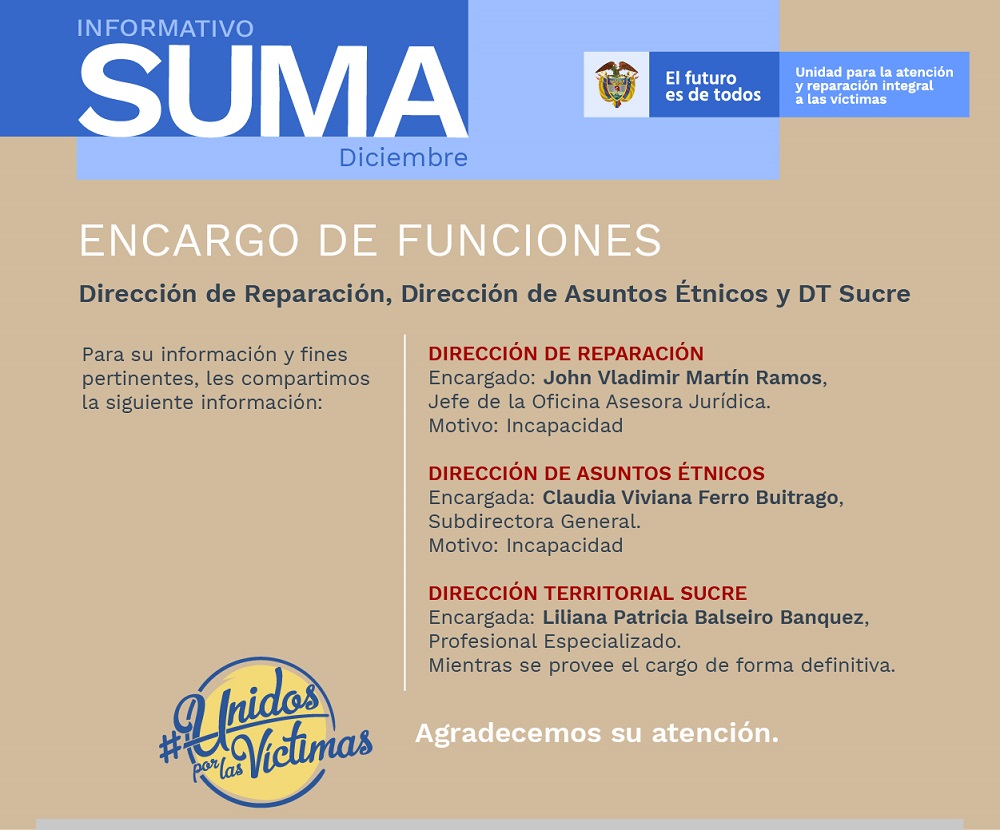 INFORMATIVO
SUMA
Diciembre

El futuro es de todos

Unidad para la atención y reparación integral a las víctimas

ENCARGO DE FUNCIONES

Dirección de Reparación, Dirección de Asuntos Étnicos y DT Sucre

Para su información y fines pertinentes, les compartimos la siguiente información:

DIRECCIÓN DE REPARACIÓN
Encargado: John Vladimir Martín Ramos, Jefe de la Oficina Asesora Jurídica.
Motivo: Incapacidad

DIRECCIÓN DE ASUNTOS ÉTNICOS
Encargada: Claudia Viviana Ferro Buitrago, Subdirectora General.
Motivo: Incapacidad

DIRECCIÓN TERRITORIAL SUCRE
Encargada: Liliana Patricia Balseiro Banquez, Profesional Especializado.
Mientras se provee el cargo de forma definitiva.

#Unidos por las Víctimas

Agradecemos su atención.